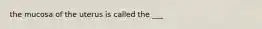 the mucosa of the uterus is called the ___